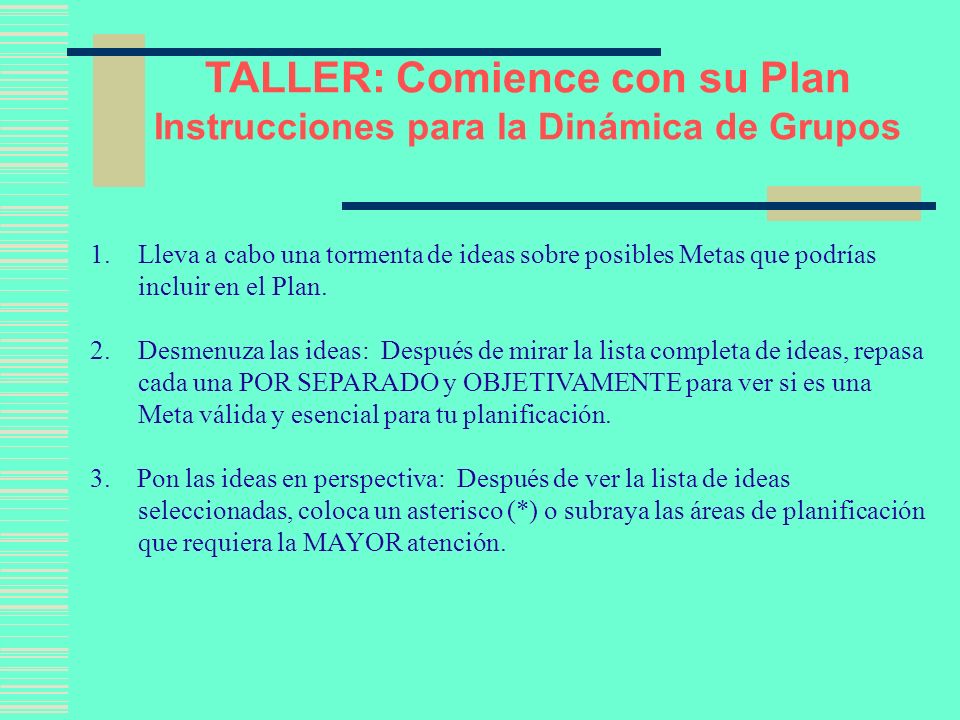 TALLER: Comience con su Plan
Instrucciones para la Dinámica de Grupos

1. Lleva a cabo una tormenta de ideas sobre posibles Metas que podrías incluir en el Plan.

2. Desmenuza las ideas: Después de mirar la lista completa de ideas, repasa cada una POR SEPARADO y OBJETIVAMENTE para ver si es una Meta válida y esencial para tu planificación.

3. Pon las ideas en perspectiva: Después de ver la lista de ideas seleccionadas, coloca un asterisco (*) o subraya las áreas de planificación que requiera la MAYOR atención.